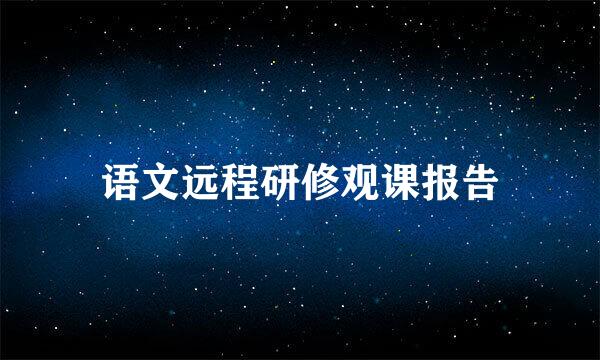 语文远程研修观课报告